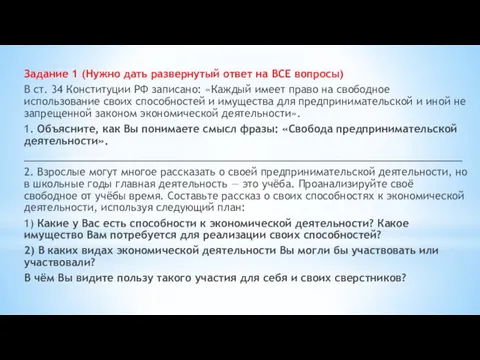 Задание 1 (Нужно дать развернутый ответ на ВСЕ вопросы)

В ст. 34 Конституции РФ записано: «Каждый имеет право на свободное использование своих способностей и имущества для предпринимательской и иной не запрещенной законом экономической деятельности».

1. Объясните, как Вы понимаете смысл фразы: «Свобода предпринимательской деятельности».

2. Взрослые могут многое рассказать о своей предпринимательской деятельности, но в школьные годы главная деятельность — это учёба. Проанализируйте своё свободное от учёбы время. Составьте рассказ о своих способностях к экономической деятельности, используя следующий план:

1) Какие у Вас есть способности к экономической деятельности? Какое имущество Вам потребуется для реализации своих способностей?

2) В каких видах экономической деятельности Вы могли бы участвовать или участвовали?

В чём Вы видите пользу такого участия для себя и своих сверстников?